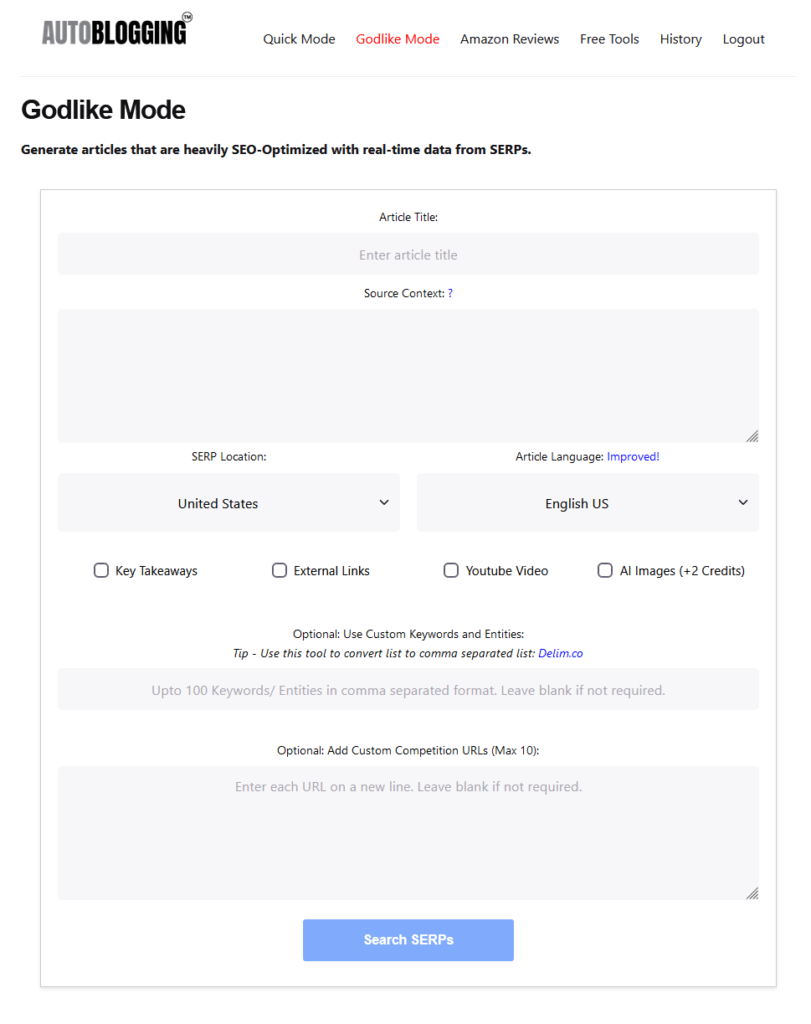 AUTOBLOGGING™

Quick Mode Godlike Mode Amazon Reviews Free Tools History Logout

Godlike Mode

Generate articles that are heavily SEO-Optimized with real-time data from SERPs.

Article Title:

Enter article title

Source Context: ?

SERP Location:

United States

Article Language: Improved!

English US

Key Takeaways

External Links

Youtube Video

AI Images (+2 Credits)

Optional: Use Custom Keywords and Entities:

Tip - Use this tool to convert list to comma separated list: Delim.co

Upto 100 Keywords/ Entities in comma separated format. Leave blank if not required.

Optional: Add Custom Competition URLs (Max 10):

Enter each URL on a new line. Leave blank if not required.

Search SERPs